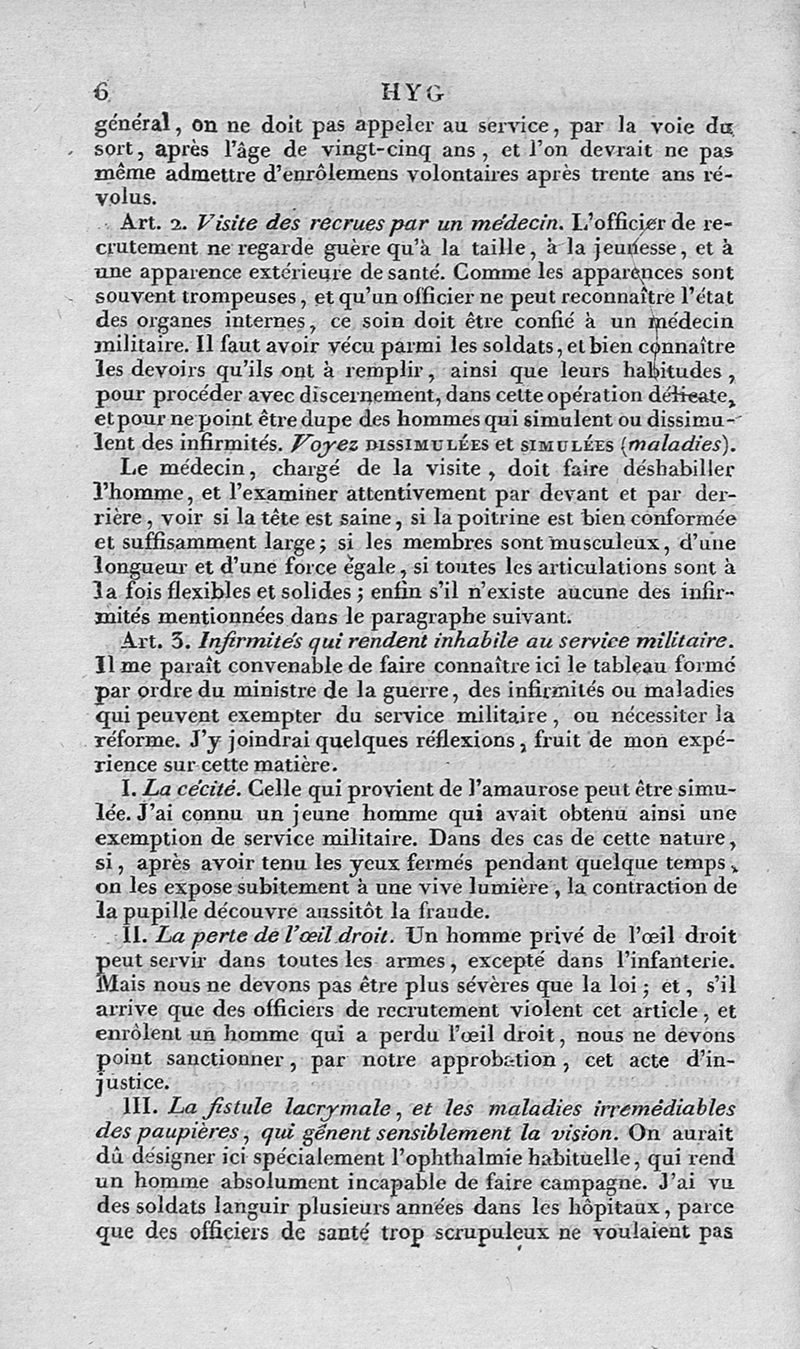 6 HYG

général, on ne doit pas appeler au service, par la voie du sort, après l'âge de vingt-cinq ans, et l'on devrait ne pas même admettre d'enrôlemens volontaires après trente ans révolus.

Art. 2. Visite des recrues par un médecin. L'officier de recrutement ne regarde guère qu'à la taille, à la jeunesse, et à une apparence extérieure de santé. Comme les apparences sont souvent trompeuses, et qu'un officier ne peut reconnaître l'état des organes internes, ce soin doit être confié à un médecin militaire. Il faut avoir vécu parmi les soldats, et bien connaître les devoirs qu'ils ont à remplir, ainsi que leurs habitudes, pour procéder avec discernement, dans cette opération délicate, et pour ne point être dupe des hommes qui simulent ou dissimulent des infirmités. Voyez DISSIMULÉES et SIMULÉES (maladies).

Le médecin, chargé de la visite, doit faire déshabiller l'homme, et l'examiner attentivement par devant et par derrière, voir si la tête est saine, si la poitrine est bien conformée et suffisamment large; si les membres sont musculeux, d'une longueur et d'une force égale, si toutes les articulations sont à la fois flexibles et solides; enfin s'il n'existe aucune des infirmités mentionnées dans le paragraphe suivant.

Art. 3. Infirmités qui rendent inhabile au service militaire. Il me paraît convenable de faire connaître ici le tableau formé par ordre du ministre de la guerre, des infirmités ou maladies qui peuvent exempter du service militaire, ou nécessiter la réforme. J'y joindrai quelques réflexions, fruit de mon expérience sur cette matière.

I. La cécité. Celle qui provient de l'amaurose peut être simulée. J'ai connu un jeune homme qui avait obtenu ainsi une exemption de service militaire. Dans des cas de cette nature, si, après avoir tenu les yeux fermés pendant quelque temps, on les expose subitement à une vive lumière, la contraction de la pupille découvre aussitôt la fraude.

II. La perte de l'œil droit. Un homme privé de l'œil droit peut servir dans toutes les armes, excepté dans l'infanterie. Mais nous ne devons pas être plus sévères que la loi; et, s'il arrive que des officiers de recrutement violent cet article, et enrôlent un homme qui a perdu l'œil droit, nous ne devons point sanctionner, par notre approbation, cet acte d'injustice.

III. La fistule lacrymale, et les maladies irremédiables des paupières, qui gênent sensiblement la vision. On aurait dû désigner ici spécialement l'ophthalmie habituelle, qui rend un homme absolument incapable de faire campagne. J'ai vu des soldats languir plusieurs années dans les hôpitaux, parce que des officiers de santé trop scrupuleux ne voulaient pas